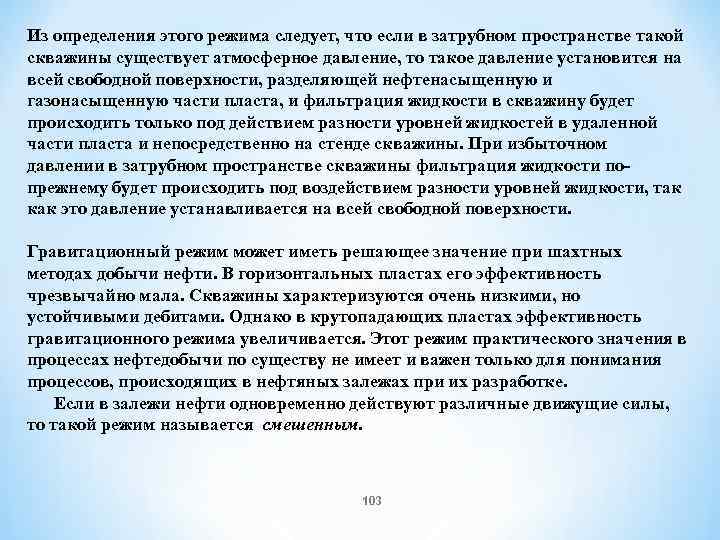 Из определения этого режима следует, что если в затрубном пространстве такой скважины существует атмосферное давление, то такое давление установится на всей свободной поверхности, разделяющей нефтенасыщенную и газонасыщенную части пласта, и фильтрация жидкости в скважину будет происходить только под действием разности уровней жидкостей в удаленной части пласта и непосредственно на стенде скважины. При избыточном давлении в затрубном пространстве скважины фильтрация жидкости по-прежнему будет происходить под воздействием разности уровней жидкости, так как это давление устанавливается на всей свободной поверхности.

Гравитационный режим может иметь решающее значение при шахтных методах добычи нефти. В горизонтальных пластах его эффективность чрезвычайно мала. Скважины характеризуются очень низкими, но устойчивыми дебитами. Однако в крутопадающих пластах эффективность гравитационного режима увеличивается. Этот режим практического значения в процессах нефтедобычи по существу не имеет и важен только для понимания процессов, происходящих в нефтяных залежах при их разработке.

Если в залежи нефти одновременно действуют различные движущие силы, то такой режим называется смешенным.

103